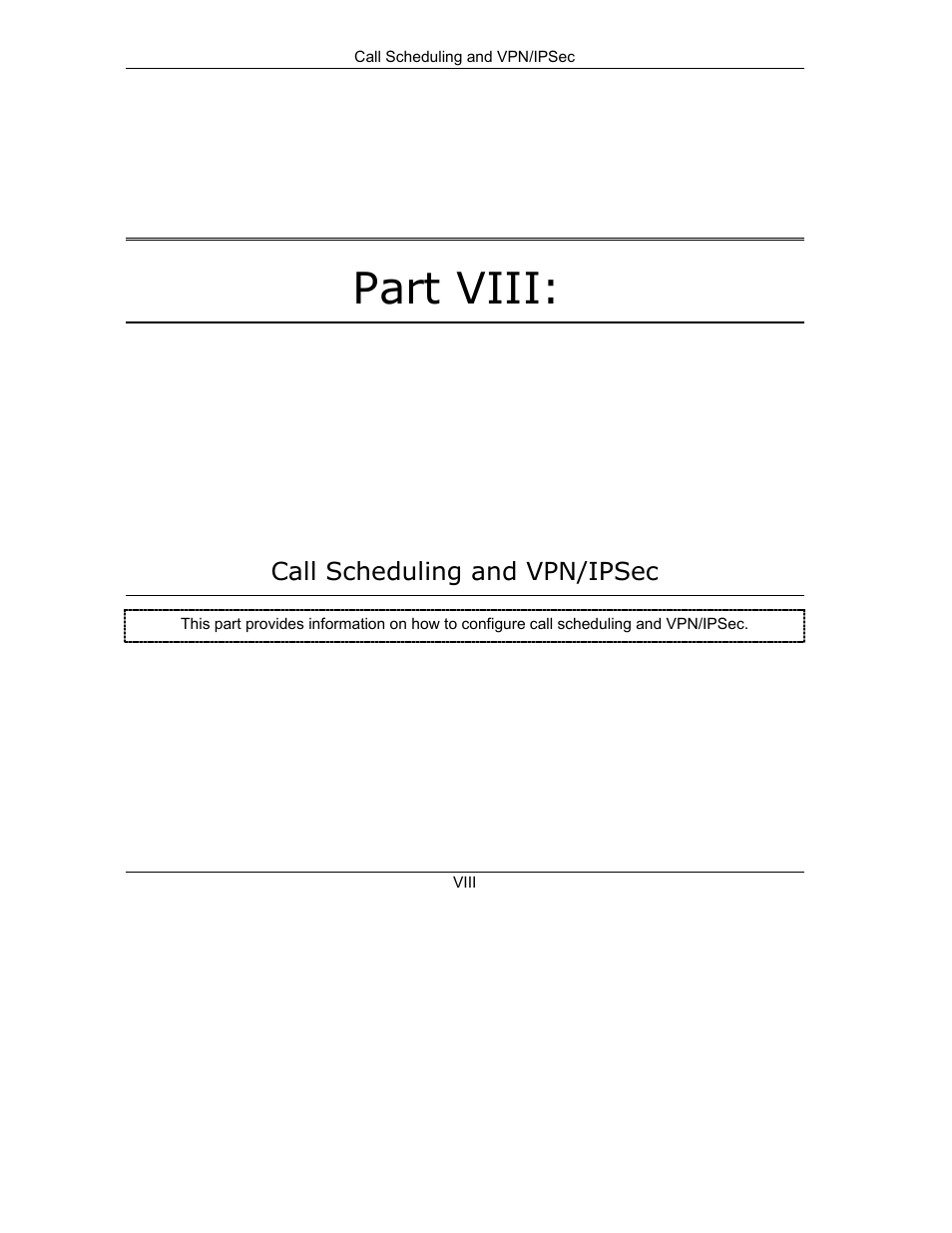 Call Scheduling and VPN/IPSec

Part VIII:

Call Scheduling and VPN/IPSec

This part provides information on how to configure call scheduling and VPN/IPSec.

VIII